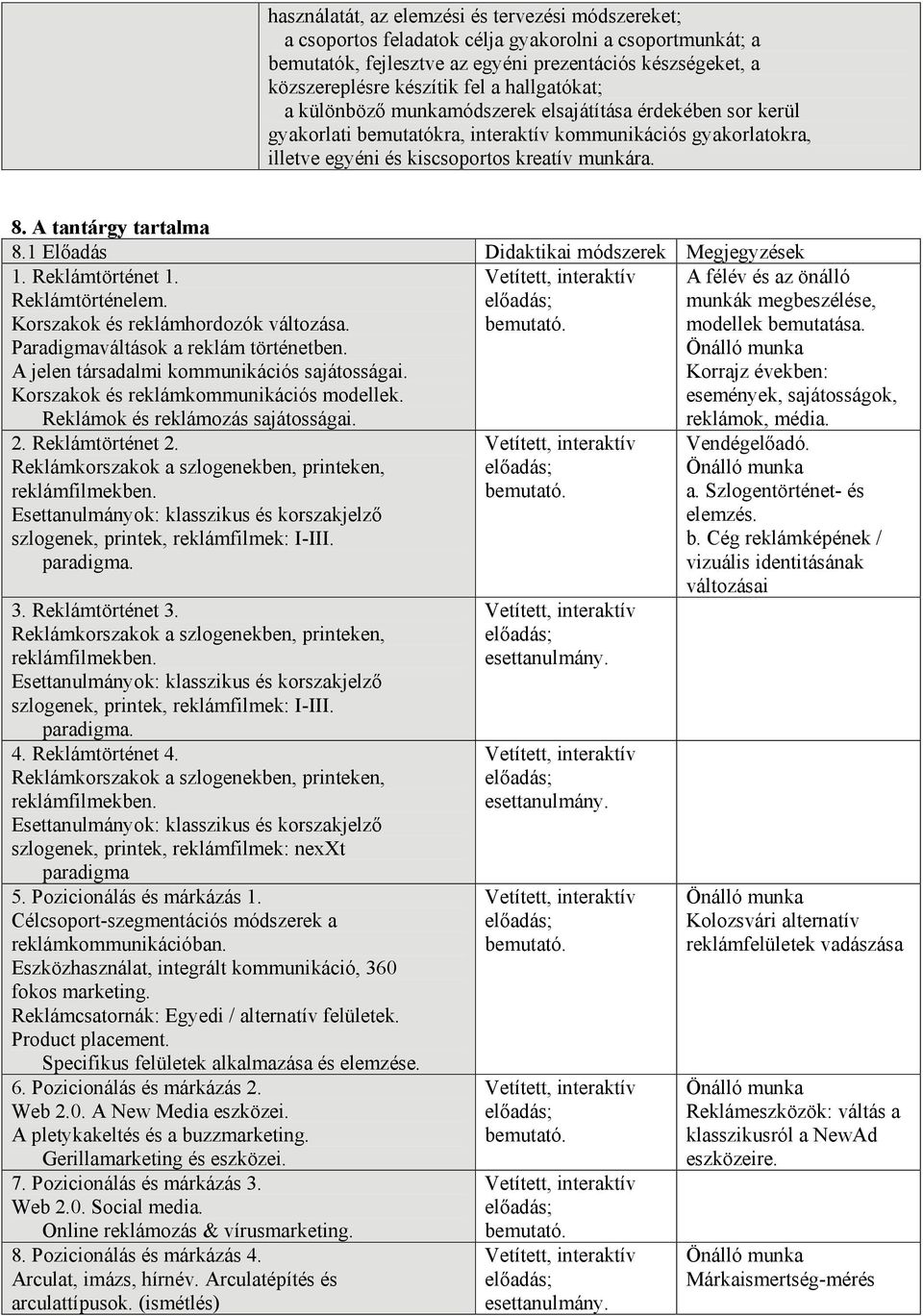 használatát, az elemzési és tervezési módszereket;
a csoportos feladatok célja gyakorolni a csoportmunkát; a bemutatók, fejlesztve az egyéni prezentációs készségeket, a közszereplésre készítik fel a hallgatókat;
a különböző munkamódszerek elsajátítása érdekében sor kerül gyakorlati bemutatókra, interaktív kommunikációs gyakorlatokra, illetve egyéni és kiscsoportos kreatív munkára.

8. A tantárgy tartalma

| 8.1 Előadás | Didaktikai módszerek | Megjegyzések |
|---|---|---|
| 1. Reklámtörténet 1. Reklámtörténelem. Korszakok és reklámhordozók változása. Paradigmaváltások a reklám történetben. A jelen társadalmi kommunikációs sajátosságai. Korszakok és reklámkommunikációs modellek. Reklámok és reklámozás sajátosságai. | Vetített, interaktív előadás; bemutató. | A félév és az önálló munkák megbeszélése, modellek bemutatása. Önálló munka Korrajz években: események, sajátosságok, reklámok, média. |
| 2. Reklámtörténet 2. Reklámkorszakok a szlogenekben, printeken, reklámfilmekben. Esettanulmányok: klasszikus és korszakjelző szlogenek, printek, reklámfilmek: I-III. paradigma. | Vetített, interaktív előadás; bemutató. | Vendégelőadó. Önálló munka a. Szlogentörténet- és elemzés. b. Cég reklámképének / vizuális identitásának változásai |
| 3. Reklámtörténet 3. Reklámkorszakok a szlogenekben, printeken, reklámfilmekben. Esettanulmányok: klasszikus és korszakjelző szlogenek, printek, reklámfilmek: I-III. paradigma. | Vetített, interaktív előadás; esettanulmány. | |
| 4. Reklámtörténet 4. Reklámkorszakok a szlogenekben, printeken, reklámfilmekben. Esettanulmányok: klasszikus és korszakjelző szlogenek, printek, reklámfilmek: nexXt paradigma | Vetített, interaktív előadás; esettanulmány. | |
| 5. Pozicionálás és márkázás 1. Célcsoport-szegmentációs módszerek a reklámkommunikációban. Eszközhasználat, integrált kommunikáció, 360 fokos marketing. Reklámcsatornák: Egyedi / alternatív felületek. Product placement. Specifikus felületek alkalmazása és elemzése. | Vetített, interaktív előadás; bemutató. | Önálló munka Kolozsvári alternatív reklámfelületek vadászása |
| 6. Pozicionálás és márkázás 2. Web 2.0. A New Media eszközei. A pletykakeltés és a buzzmarketing. Gerillamarketing és eszközei. | Vetített, interaktív előadás; bemutató. | Önálló munka Reklámeszközök: váltás a klasszikusról a NewAd eszközeire. |
| 7. Pozicionálás és márkázás 3. Web 2.0. Social media. Online reklámozás & vírusmarketing. | Vetített, interaktív előadás; bemutató. | |
| 8. Pozicionálás és márkázás 4. Arculat, imázs, hírnév. Arculatépítés és arculattípusok. (ismétlés) | Vetített, interaktív előadás; esettanulmány. | Önálló munka Márkaismertség-mérés |